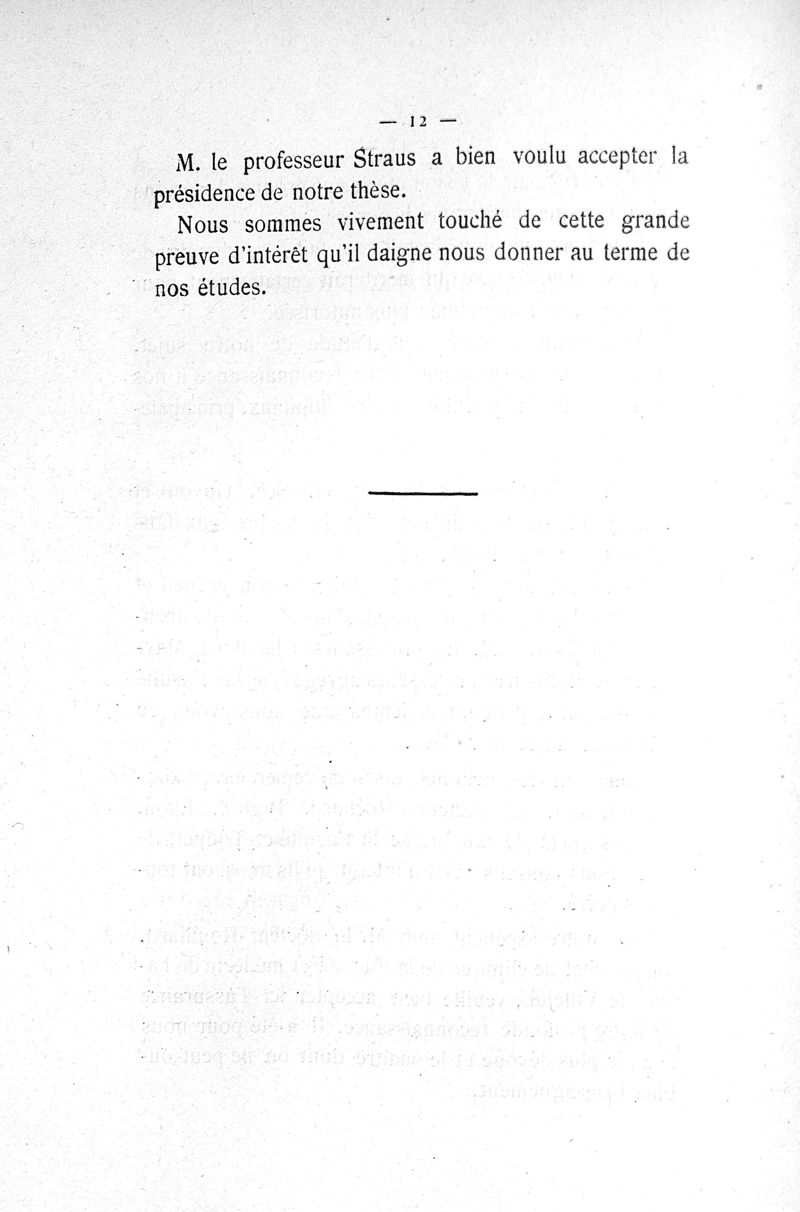 — 12 —

M. le professeur Straus a bien voulu accepter la présidence de notre thèse.

Nous sommes vivement touché de cette grande preuve d'intérêt qu'il daigne nous donner au terme de nos études.